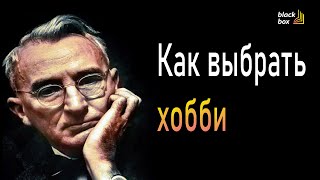 black box

Как выбрать

хобби